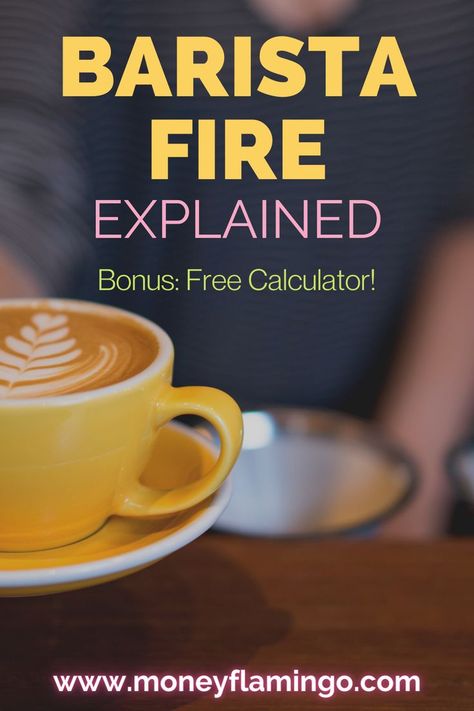 BARISTA FIRE

EXPLAINED

Bonus: Free Calculator!

www.moneyflamingo.com